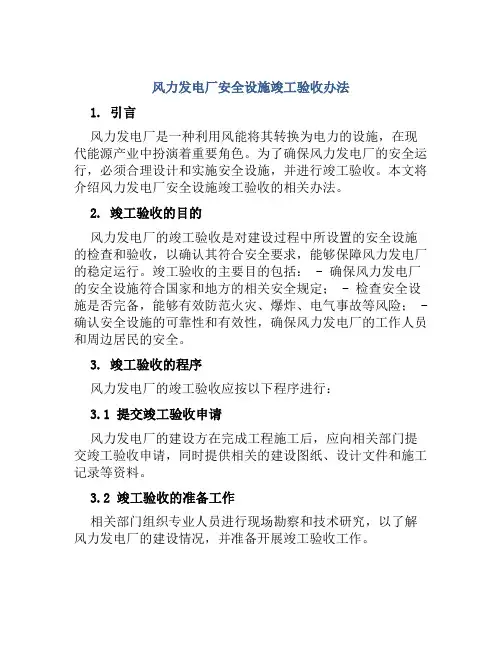 风力发电厂安全设施竣工验收办法

1. 引言

风力发电厂是一种利用风能将其转换为电力的设施，在现代能源产业中扮演着重要角色。为了确保风力发电厂的安全运行，必须合理设计和实施安全设施，并进行竣工验收。本文将介绍风力发电厂安全设施竣工验收的相关办法。

2. 竣工验收的目的

风力发电厂的竣工验收是对建设过程中所设置的安全设施的检查和验收，以确认其符合安全要求，能够保障风力发电厂的稳定运行。竣工验收的主要目的包括： - 确保风力发电厂的安全设施符合国家和地方的相关安全规定； - 检查安全设施是否完备，能够有效防范火灾、爆炸、电气事故等风险； - 确认安全设施的可靠性和有效性，确保风力发电厂的工作人员和周边居民的安全。

3. 竣工验收的程序

风力发电厂的竣工验收应按以下程序进行：

3.1 提交竣工验收申请

风力发电厂的建设方在完成工程施工后，应向相关部门提交竣工验收申请，同时提供相关的建设图纸、设计文件和施工记录等资料。

3.2 竣工验收的准备工作

相关部门组织专业人员进行现场勘察和技术研究，以了解风力发电厂的建设情况，并准备开展竣工验收工作。